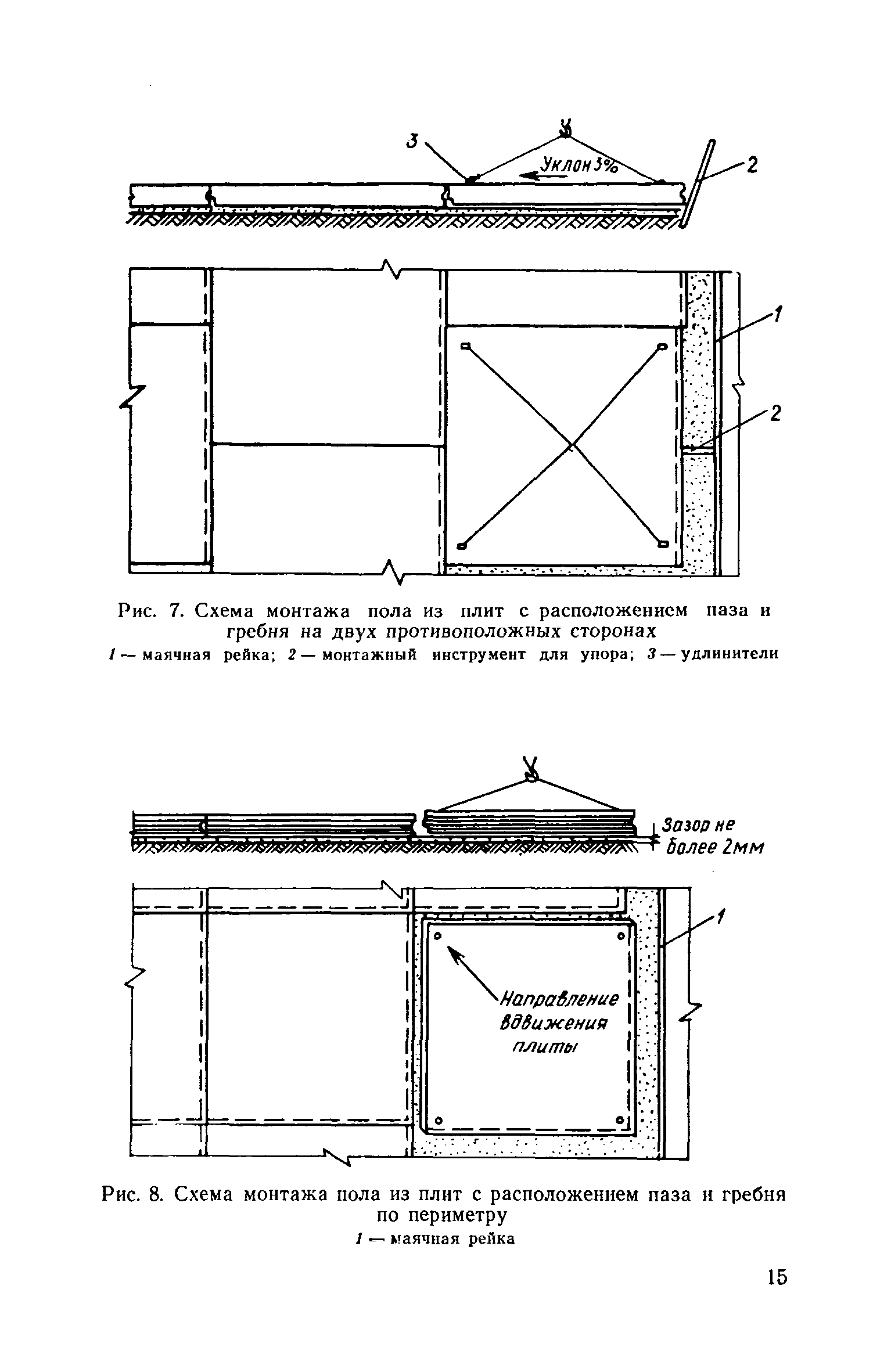 3

Уклон 3%

2

1

2

Рис. 7. Схема монтажа пола из плит с расположением паза и гребня на двух противоположных сторонах

1 — маячная рейка; 2 — монтажный инструмент для упора; 3 — удлинители

Зазор не более 2мм

1

Направление вдвижения плиты

Рис. 8. Схема монтажа пола из плит с расположением паза и гребня по периметру

1 — маячная рейка

15